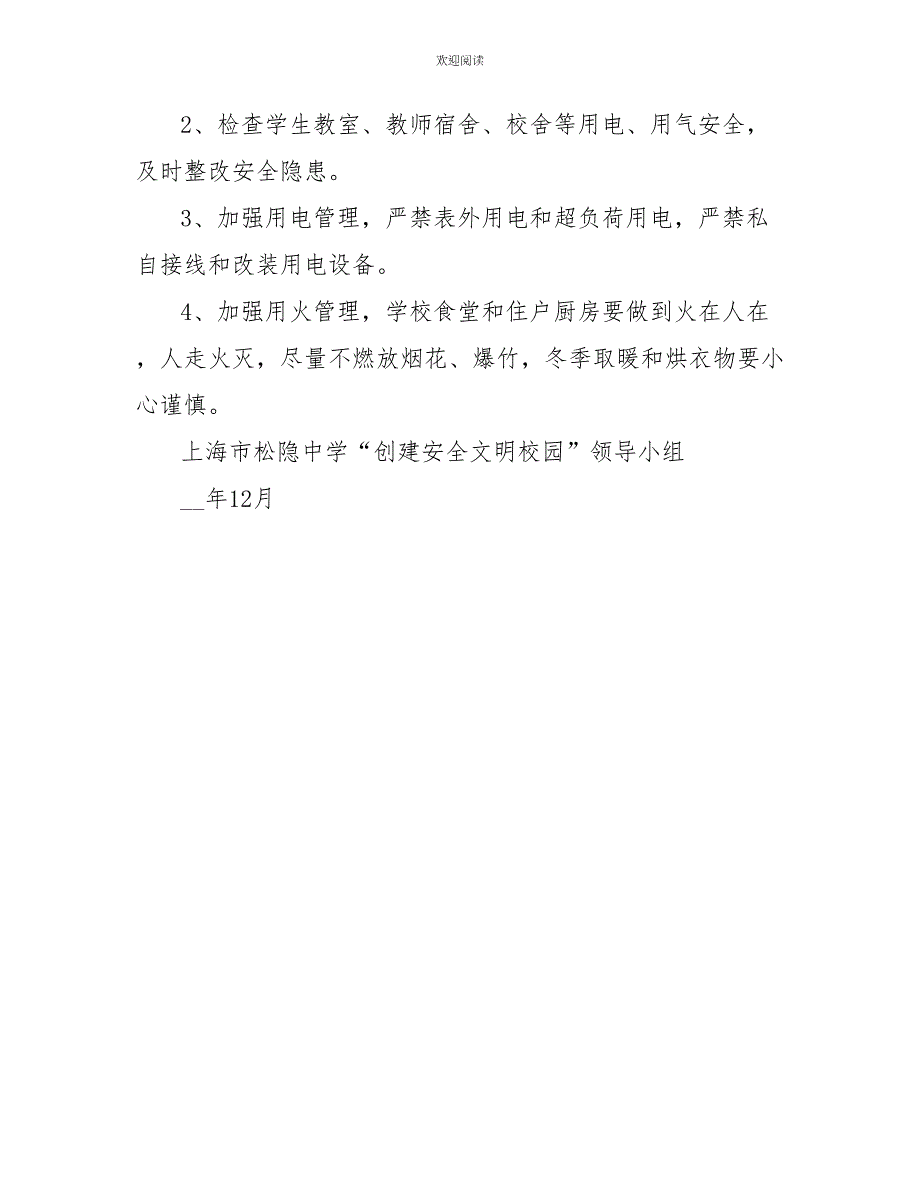 欢迎阅读

2、检查学生教室、教师宿舍、校舍等用电、用气安全，及时整改安全隐患。

3、加强用电管理，严禁表外用电和超负荷用电，严禁私自接线和改装用电设备。

4、加强用火管理，学校食堂和住户厨房要做到火在人在，人走火灭，尽量不燃放烟花、爆竹，冬季取暖和烘衣物要小心谨慎。

上海市松隐中学“创建安全文明校园”领导小组

__年12月